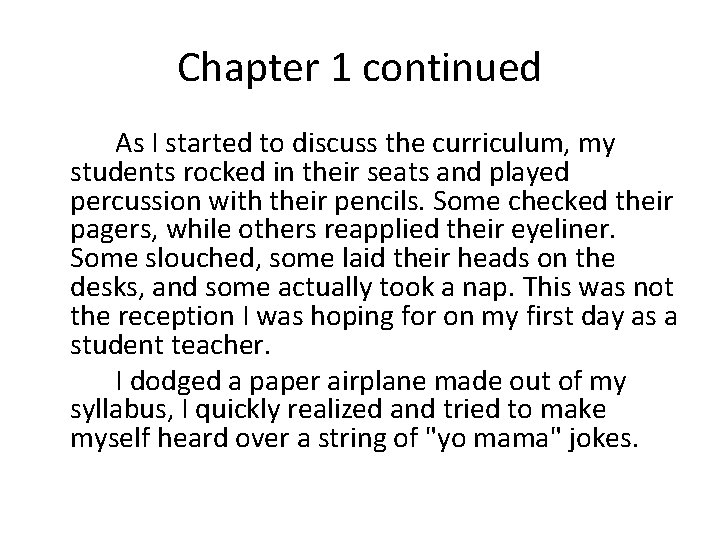 Chapter 1 continued

As I started to discuss the curriculum, my students rocked in their seats and played percussion with their pencils. Some checked their pagers, while others reapplied their eyeliner. Some slouched, some laid their heads on the desks, and some actually took a nap. This was not the reception I was hoping for on my first day as a student teacher.

I dodged a paper airplane made out of my syllabus, I quickly realized and tried to make myself heard over a string of "yo mama" jokes.